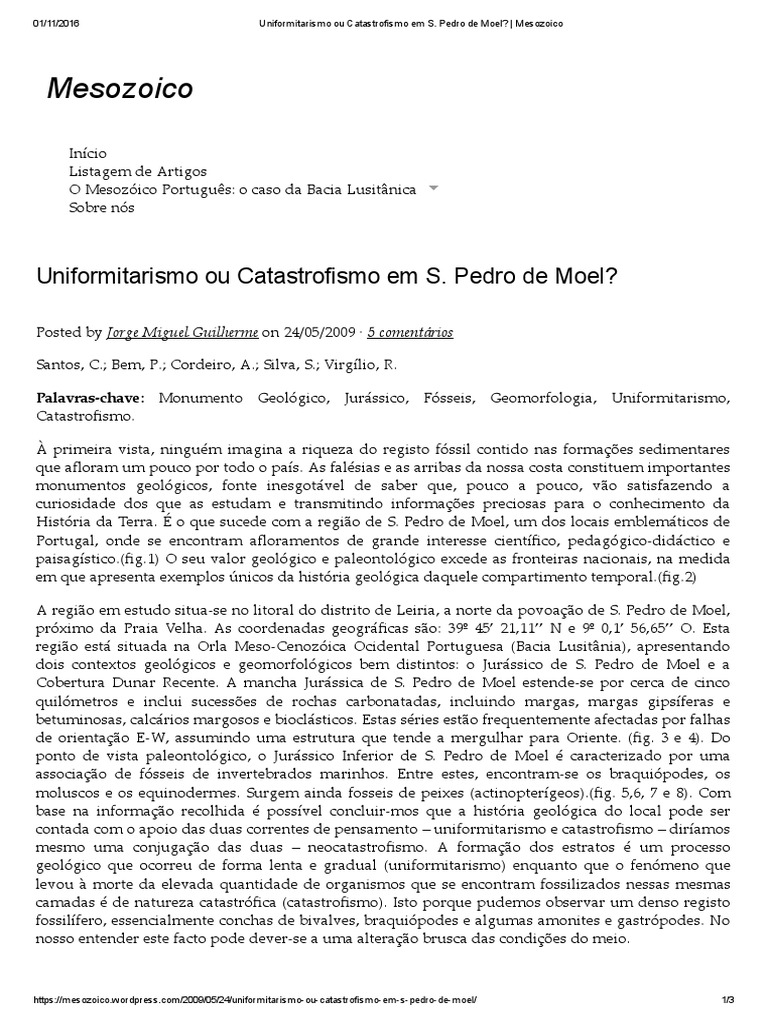 01/11/2016 Uniformitarismo ou Catastrofismo em S. Pedro de Moel? | Mesozoico

Mesozoico

Início
Listagem de Artigos
O Mesozóico Português: o caso da Bacia Lusitânica
Sobre nós

Uniformitarismo ou Catastrofismo em S. Pedro de Moel?

Posted by Jorge Miguel Guilherme on 24/05/2009 · 5 comentários

Santos, C.; Bem, P.; Cordeiro, A.; Silva, S.; Virgílio, R.

Palavras-chave: Monumento Geológico, Jurássico, Fósseis, Geomorfologia, Uniformitarismo, Catastrofismo.

À primeira vista, ninguém imagina a riqueza do registo fóssil contido nas formações sedimentares que afloram um pouco por todo o país. As falésias e as arribas da nossa costa constituem importantes monumentos geológicos, fonte inesgotável de saber que, pouco a pouco, vão satisfazendo a curiosidade dos que as estudam e transmitindo informações preciosas para o conhecimento da História da Terra. É o que sucede com a região de S. Pedro de Moel, um dos locais emblemáticos de Portugal, onde se encontram afloramentos de grande interesse científico, pedagógico-didáctico e paisagístico.(fig.1) O seu valor geológico e paleontológico excede as fronteiras nacionais, na medida em que apresenta exemplos únicos da história geológica daquele compartimento temporal.(fig.2)

A região em estudo situa-se no litoral do distrito de Leiria, a norte da povoação de S. Pedro de Moel, próximo da Praia Velha. As coordenadas geográficas são: 39º 45' 21,11'' N e 9º 0,1' 56,65'' O. Esta região está situada na Orla Meso-Cenozóica Ocidental Portuguesa (Bacia Lusitânia), apresentando dois contextos geológicos e geomorfológicos bem distintos: o Jurássico de S. Pedro de Moel e a Cobertura Dunar Recente. A mancha Jurássica de S. Pedro de Moel estende-se por cerca de cinco quilómetros e inclui sucessões de rochas carbonatadas, incluindo margas, margas gipsíferas e betuminosas, calcários margosos e bioclásticos. Estas séries estão frequentemente afectadas por falhas de orientação E-W, assumindo uma estrutura que tende a mergulhar para Oriente. (fig. 3 e 4). Do ponto de vista paleontológico, o Jurássico Inferior de S. Pedro de Moel é caracterizado por uma associação de fósseis de invertebrados marinhos. Entre estes, encontram-se os braquiópodes, os moluscos e os equinodermes. Surgem ainda fosseis de peixes (actinopterígeos).(fig. 5,6, 7 e 8). Com base na informação recolhida é possível concluir-mos que a história geológica do local pode ser contada com o apoio das duas correntes de pensamento – uniformitarismo e catastrofismo – diríamos mesmo uma conjugação das duas – neocatastrofismo. A formação dos estratos é um processo geológico que ocorreu de forma lenta e gradual (uniformitarismo) enquanto que o fenómeno que levou à morte da elevada quantidade de organismos que se encontram fossilizados nessas mesmas camadas é de natureza catastrófica (catastrofismo). Isto porque pudemos observar um denso registo fossilífero, essencialmente conchas de bivalves, braquiópodes e algumas amonites e gastrópodes. No nosso entender este facto pode dever-se a uma alteração brusca das condições do meio.

https://mesozoico.wordpress.com/2009/05/24/uniformitarismo-ou-catastrofismo-em-s-pedro-de-moel/ 1/3